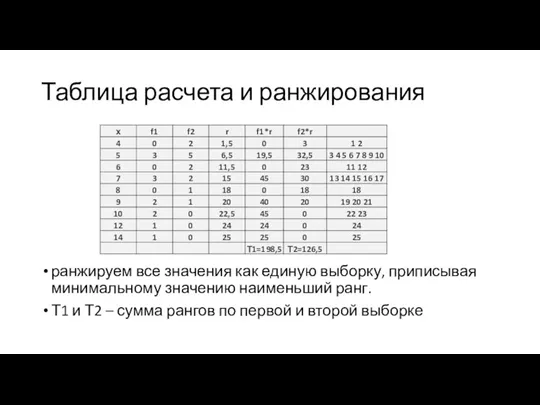 Таблица расчета и ранжирования

| x | f1 | f2 | r | f1*r | f2*r | |
|---|---|---|---|---|---|---|
| 4 | 0 | 2 | 1,5 | 0 | 3 | 1 2 |
| 5 | 3 | 5 | 6,5 | 19,5 | 32,5 | 3 4 5 6 7 8 9 10 |
| 6 | 0 | 2 | 11,5 | 0 | 23 | 11 12 |
| 7 | 3 | 2 | 15 | 45 | 30 | 13 14 15 16 17 |
| 8 | 0 | 1 | 18 | 0 | 18 | 18 |
| 9 | 2 | 1 | 20 | 40 | 20 | 19 20 21 |
| 10 | 2 | 0 | 22,5 | 45 | 0 | 22 23 |
| 12 | 1 | 0 | 24 | 24 | 0 | 24 |
| 14 | 1 | 0 | 25 | 25 | 0 | 25 |
| | | | | T1=198,5 | T2=126,5 | |

• ранжируем все значения как единую выборку, приписывая минимальному значению наименьший ранг.

• T1 и T2 – сумма рангов по первой и второй выборке